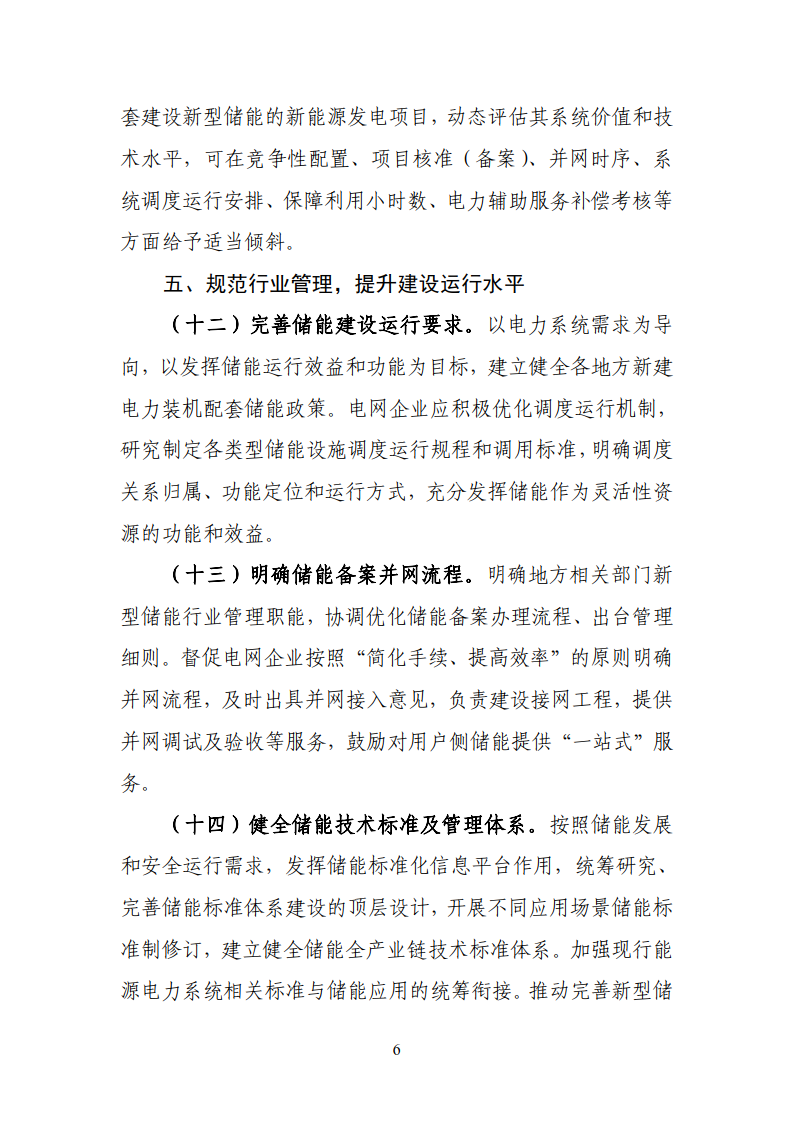 套建设新型储能的新能源发电项目，动态评估其系统价值和技术水平，可在竞争性配置、项目核准（备案）、并网时序、系统调度运行安排、保障利用小时数、电力辅助服务补偿考核等方面给予适当倾斜。

五、规范行业管理，提升建设运行水平

（十二）完善储能建设运行要求。以电力系统需求为导向，以发挥储能运行效益和功能为目标，建立健全各地方新建电力装机配套储能政策。电网企业应积极优化调度运行机制，研究制定各类型储能设施调度运行规程和调用标准，明确调度关系归属、功能定位和运行方式，充分发挥储能作为灵活性资源的功能和效益。

（十三）明确储能备案并网流程。明确地方相关部门新型储能行业管理职能，协调优化储能备案办理流程、出台管理细则。督促电网企业按照“简化手续、提高效率”的原则明确并网流程，及时出具并网接入意见，负责建设接网工程，提供并网调试及验收等服务，鼓励对用户侧储能提供“一站式”服务。

（十四）健全储能技术标准及管理体系。按照储能发展和安全运行需求，发挥储能标准化信息平台作用，统筹研究、完善储能标准体系建设的顶层设计，开展不同应用场景储能标准制修订，建立健全储能全产业链技术标准体系。加强现行能源电力系统相关标准与储能应用的统筹衔接。推动完善新型储

6